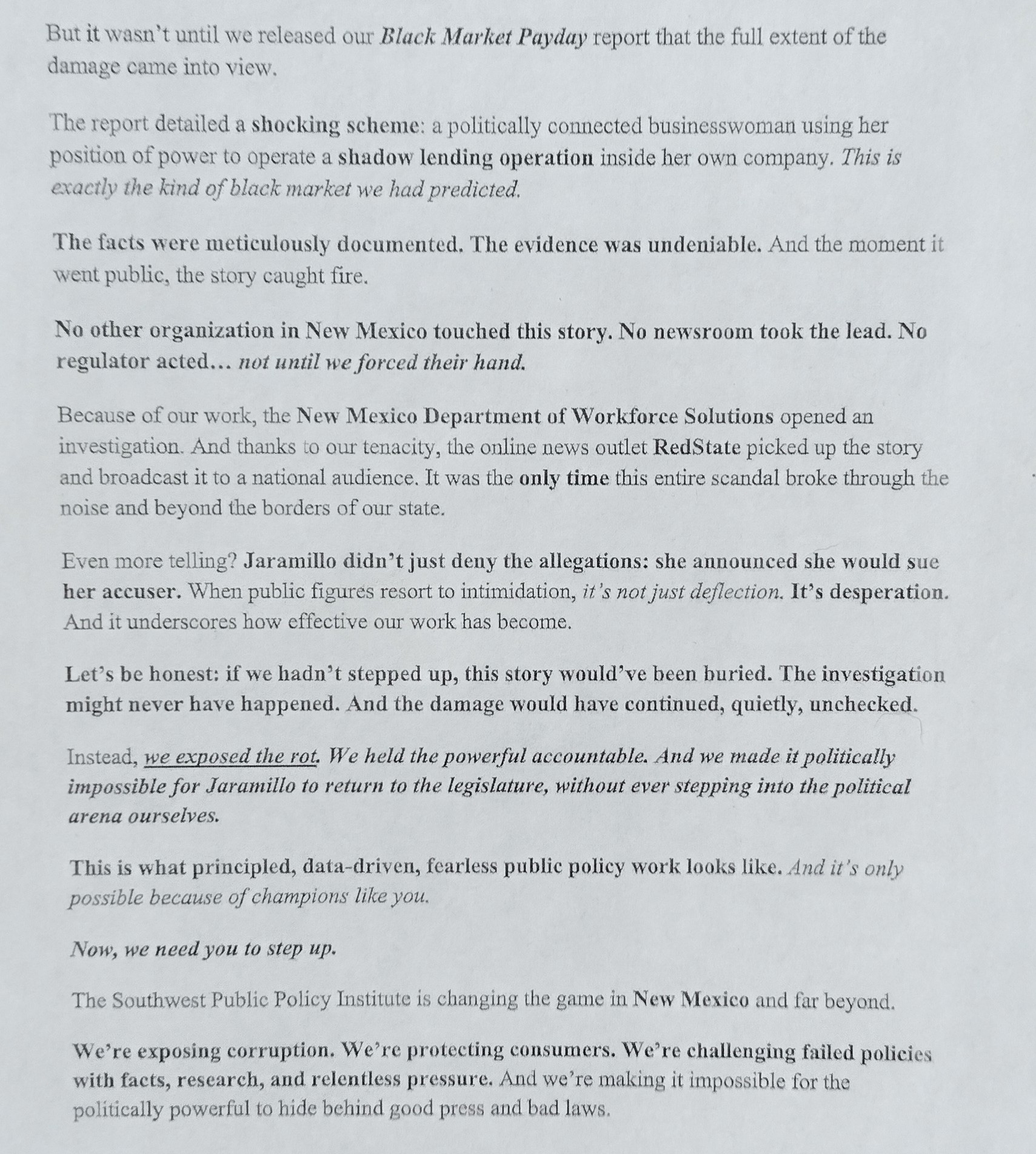 But it wasn't until we released our Black Market Payday report that the full extent of the damage came into view.

The report detailed a shocking scheme: a politically connected businesswoman using her position of power to operate a shadow lending operation inside her own company. This is exactly the kind of black market we had predicted.

The facts were meticulously documented. The evidence was undeniable. And the moment it went public, the story caught fire.

No other organization in New Mexico touched this story. No newsroom took the lead. No regulator acted... not until we forced their hand.

Because of our work, the New Mexico Department of Workforce Solutions opened an investigation. And thanks to our tenacity, the online news outlet RedState picked up the story and broadcast it to a national audience. It was the only time this entire scandal broke through the noise and beyond the borders of our state.

Even more telling? Jaramillo didn't just deny the allegations: she announced she would sue her accuser. When public figures resort to intimidation, it's not just deflection. It's desperation. And it underscores how effective our work has become.

Let's be honest: if we hadn't stepped up, this story would've been buried. The investigation might never have happened. And the damage would have continued, quietly, unchecked.

Instead, we exposed the rot. We held the powerful accountable. And we made it politically impossible for Jaramillo to return to the legislature, without ever stepping into the political arena ourselves.

This is what principled, data-driven, fearless public policy work looks like. And it's only possible because of champions like you.

Now, we need you to step up.

The Southwest Public Policy Institute is changing the game in New Mexico and far beyond.

We're exposing corruption. We're protecting consumers. We're challenging failed policies with facts, research, and relentless pressure. And we're making it impossible for the politically powerful to hide behind good press and bad laws.